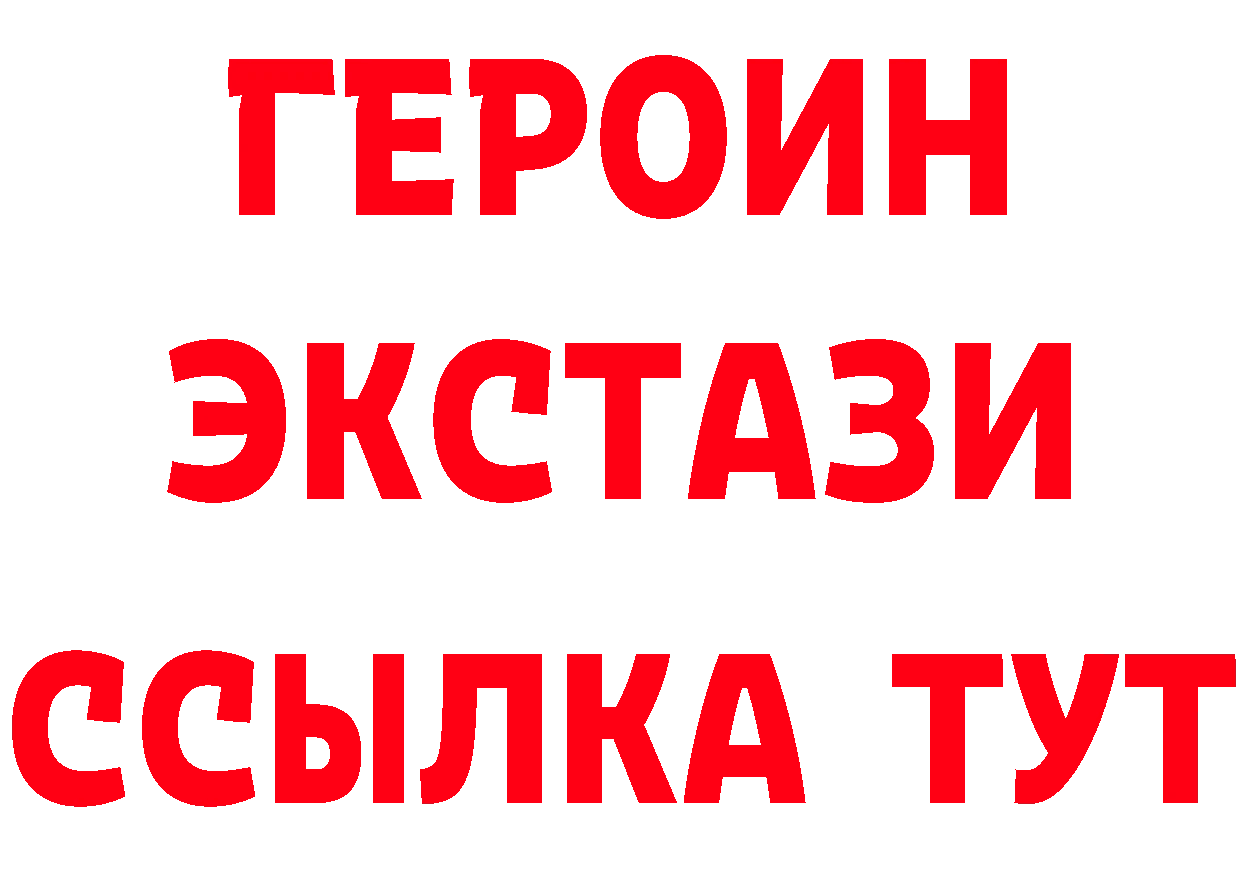 ГЕРОИН
ЭКСТАЗИ
ССЫЛКА ТУТ